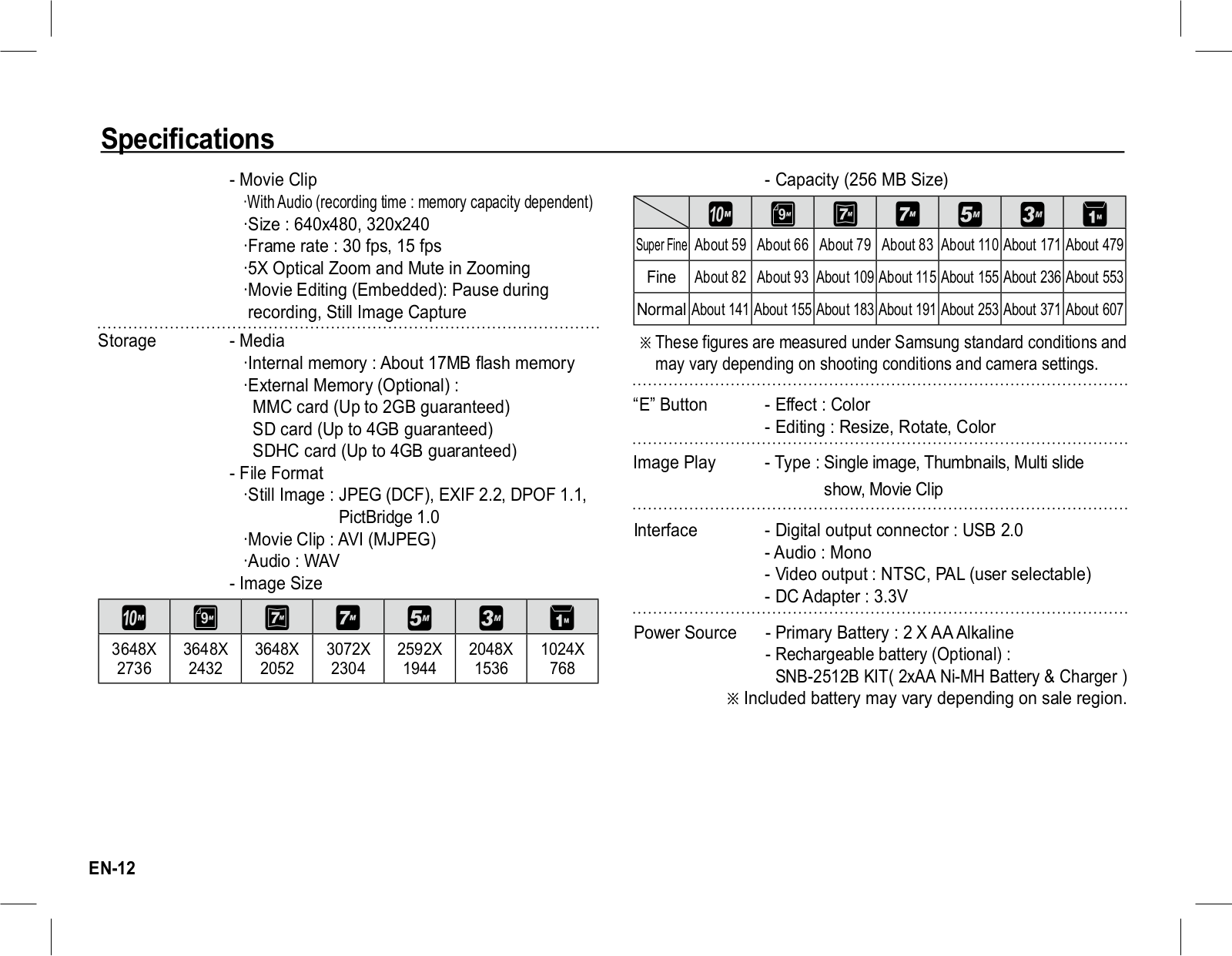 Specifications

- Movie Clip
·With Audio (recording time : memory capacity dependent)
·Size : 640x480, 320x240
·Frame rate : 30 fps, 15 fps
·5X Optical Zoom and Mute in Zooming
·Movie Editing (Embedded): Pause during recording, Still Image Capture

Storage - Media
·Internal memory : About 17MB flash memory
·External Memory (Optional) :
MMC card (Up to 2GB guaranteed)
SD card (Up to 4GB guaranteed)
SDHC card (Up to 4GB guaranteed)
- File Format
·Still Image : JPEG (DCF), EXIF 2.2, DPOF 1.1, PictBridge 1.0
·Movie Clip : AVI (MJPEG)
·Audio : WAV
- Image Size

| 10M | 9M | 7M | 7M | 5M | 3M | 1M |
|---|---|---|---|---|---|---|
| 3648X 2736 | 3648X 2432 | 3648X 2052 | 3072X 2304 | 2592X 1944 | 2048X 1536 | 1024X 768 |

- Capacity (256 MB Size)

| | 10M | 9M | 7M | 7M | 5M | 3M | 1M |
|---|---|---|---|---|---|---|---|
| Super Fine | About 59 | About 66 | About 79 | About 83 | About 110 | About 171 | About 479 |
| Fine | About 82 | About 93 | About 109 | About 115 | About 155 | About 236 | About 553 |
| Normal | About 141 | About 155 | About 183 | About 191 | About 253 | About 371 | About 607 |

※ These figures are measured under Samsung standard conditions and may vary depending on shooting conditions and camera settings.

“E” Button - Effect : Color
- Editing : Resize, Rotate, Color

Image Play - Type : Single image, Thumbnails, Multi slide show, Movie Clip

Interface - Digital output connector : USB 2.0
- Audio : Mono
- Video output : NTSC, PAL (user selectable)
- DC Adapter : 3.3V

Power Source - Primary Battery : 2 X AA Alkaline
- Rechargeable battery (Optional) :
SNB-2512B KIT( 2xAA Ni-MH Battery & Charger )
※ Included battery may vary depending on sale region.

EN-12